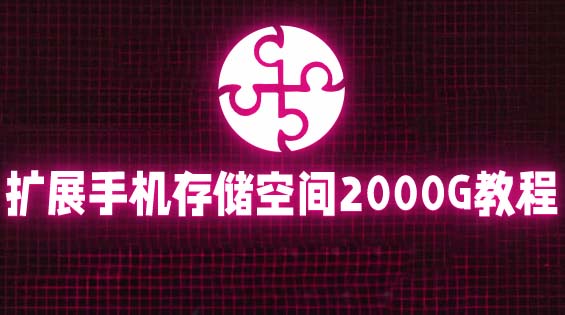 扩展手机存储空间2000G教程